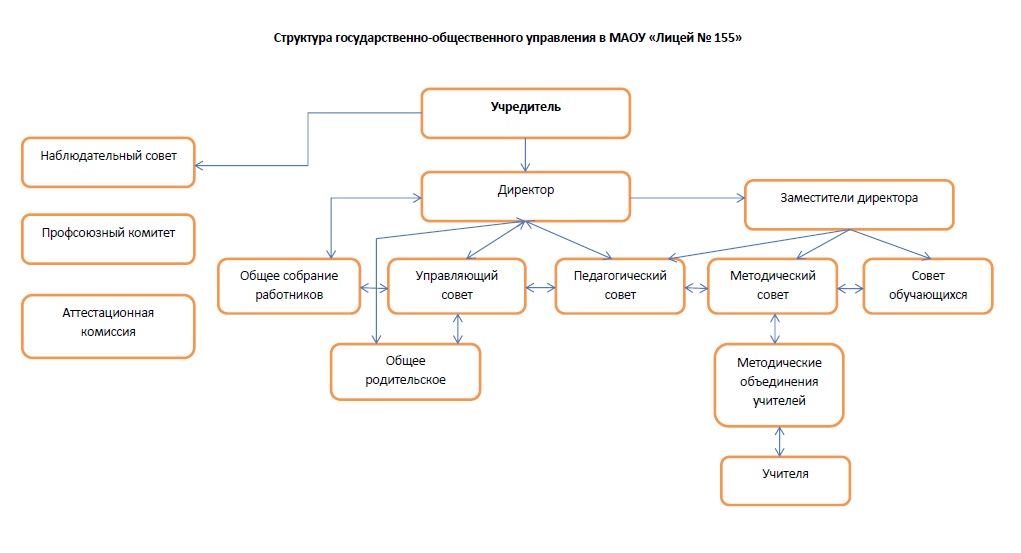 Структура государственно-общественного управления в МАОУ «Лицей № 155»

Учредитель

Наблюдательный совет

Директор

Заместители директора

Профсоюзный комитет

Аттестационная комиссия

Общее собрание работников

Управляющий совет

Педагогический совет

Методический совет

Совет обучающихся

Общее родительское

Методические объединения учителей

Учителя